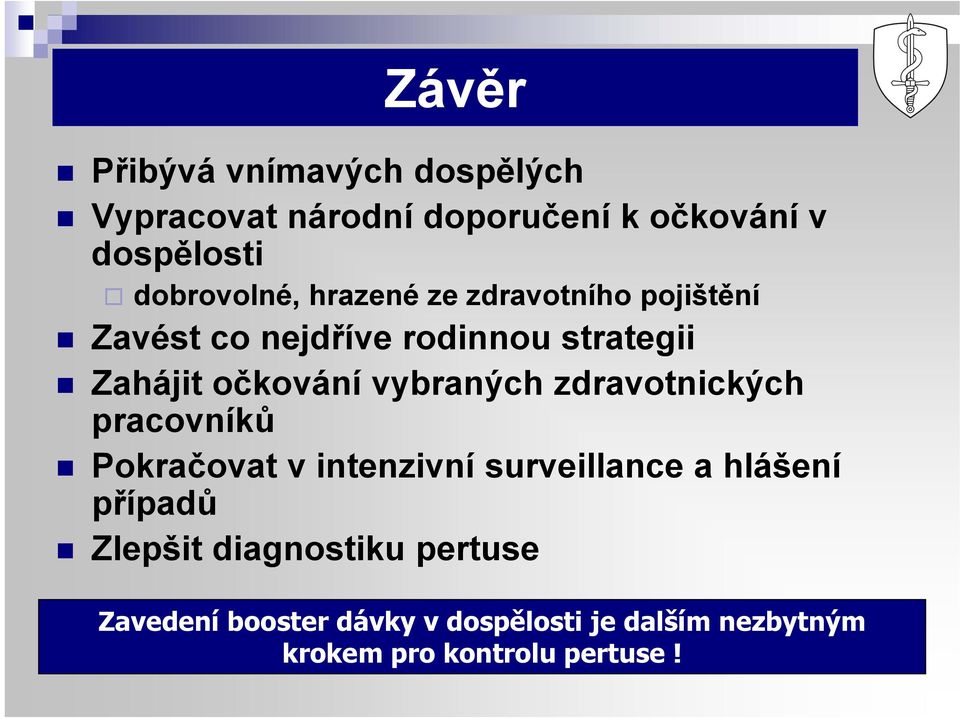 Závěr

Přibývá vnímavých dospělých

Vypracovat národní doporučení k očkování v dospělosti

dobrovolné, hrazené ze zdravotního pojištění

Zavést co nejdříve rodinnou strategii

Zahájit očkování vybraných zdravotnických pracovníků

Pokračovat v intenzivní surveillance a hlášení případů

Zlepšit diagnostiku pertuse

Zavedení booster dávky v dospělosti je dalším nezbytným krokem pro kontrolu pertuse !